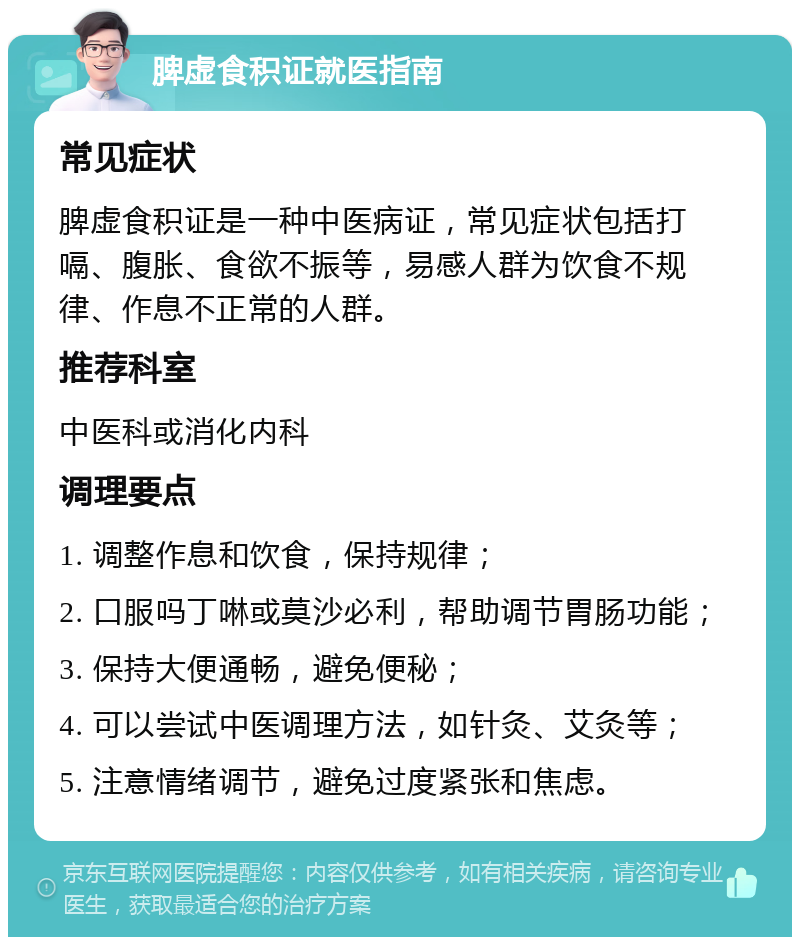 脾虚食积证就医指南

常见症状

脾虚食积证是一种中医病证，常见症状包括打嗝、腹胀、食欲不振等，易感人群为饮食不规律、作息不正常的人群。

推荐科室

中医科或消化内科

调理要点

1. 调整作息和饮食，保持规律；
2. 口服吗丁啉或莫沙必利，帮助调节胃肠功能；
3. 保持大便通畅，避免便秘；
4. 可以尝试中医调理方法，如针灸、艾灸等；
5. 注意情绪调节，避免过度紧张和焦虑。

京东互联网医院提醒您：内容仅供参考，如有相关疾病，请咨询专业医生，获取最适合您的治疗方案